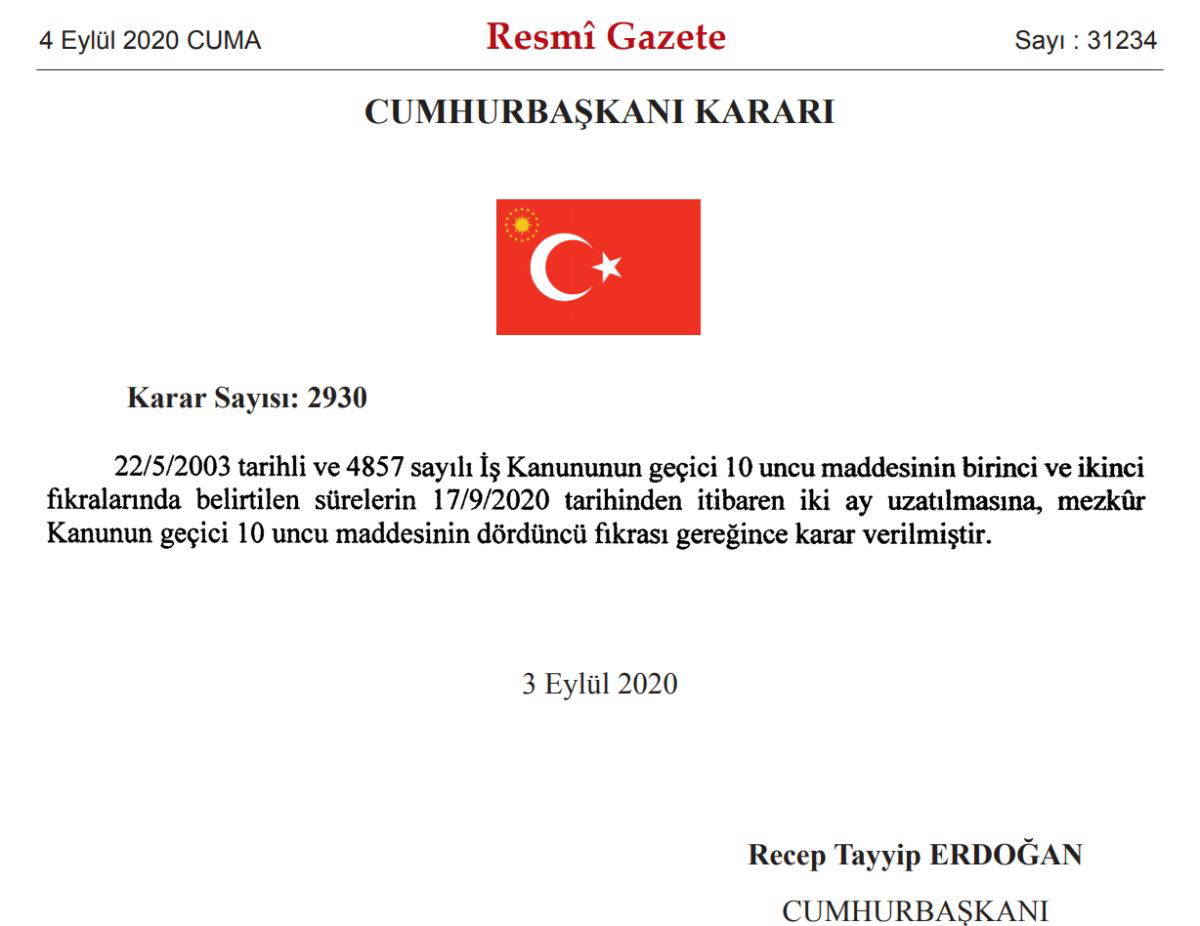 4 Eylül 2020 CUMA

Resmî Gazete

Sayı : 31234

CUMHURBAŞKANI KARARI

Karar Sayısı: 2930

22/5/2003 tarihli ve 4857 sayılı İş Kanununun geçici 10 uncu maddesinin birinci ve ikinci fıkralarında belirtilen sürelerin 17/9/2020 tarihinden itibaren iki ay uzatılmasına, mezkûr Kanunun geçici 10 uncu maddesinin dördüncü fıkrası gereğince karar verilmiştir.

3 Eylül 2020

Recep Tayyip ERDOĞAN

CUMHURBAŞKANI